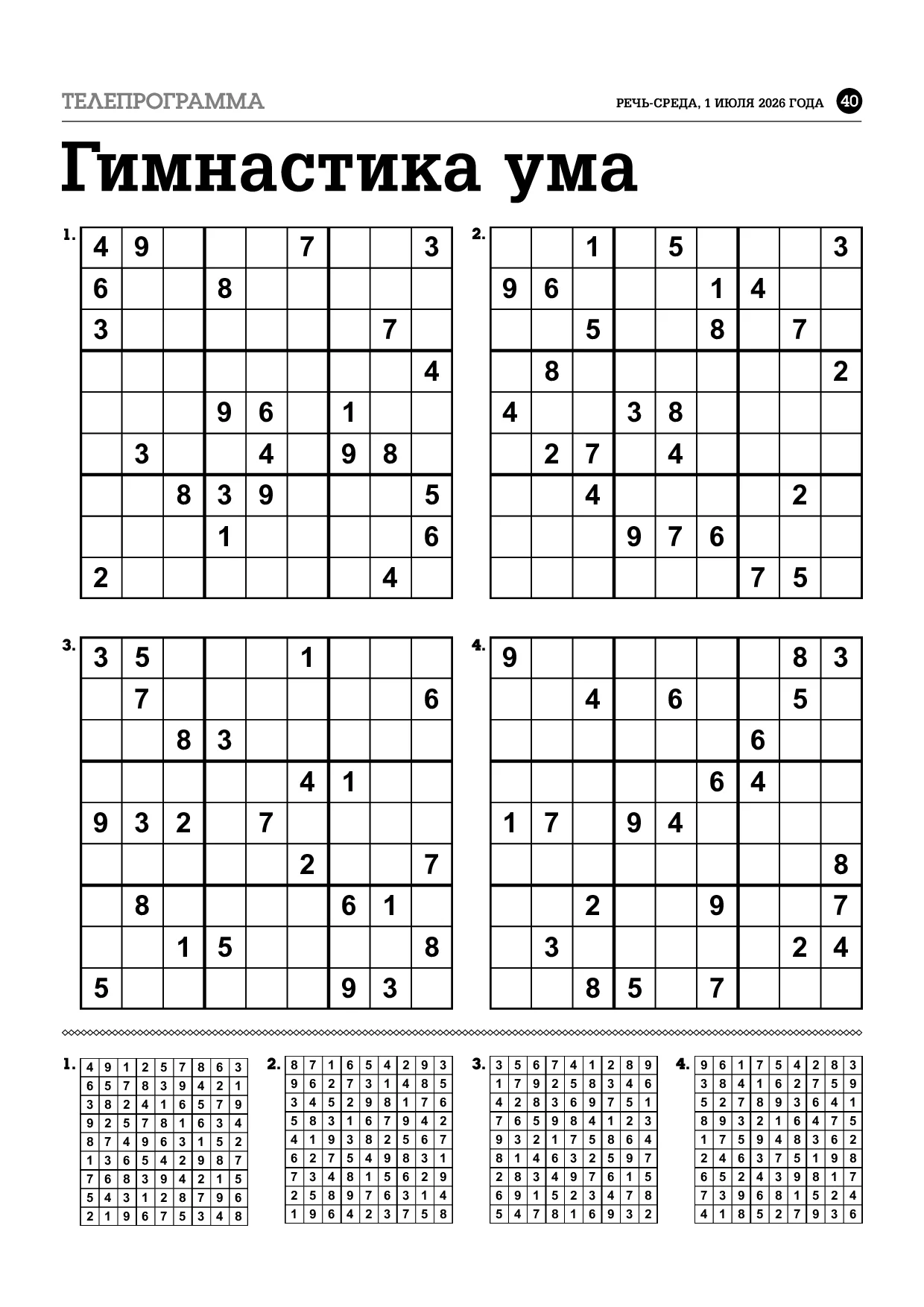 ТЕЛЕПРОГРАММА

РЕЧЬ-СРЕДА, 1 ИЮЛЯ 2026 ГОДА 40

Гимнастика ума

1.

| 4 | 9 |  |  |  | 7 |  |  | 3 |
|---|---|---|---|---|---|---|---|---|
| 6 |  |  | 8 |  |  |  |  |  |
| 3 |  |  |  |  |  |  | 7 |  |
|  |  |  |  |  |  |  |  | 4 |
|  |  |  | 9 | 6 |  | 1 |  |  |
|  | 3 |  |  | 4 |  | 9 | 8 |  |
|  |  | 8 | 3 | 9 |  |  |  | 5 |
|  |  |  | 1 |  |  |  |  | 6 |
| 2 |  |  |  |  |  |  | 4 |  |

2.

|  |  | 1 |  | 5 |  |  |  | 3 |
|---|---|---|---|---|---|---|---|---|
| 9 | 6 |  |  |  | 1 | 4 |  |  |
|  |  | 5 |  |  | 8 |  | 7 |  |
|  | 8 |  |  |  |  |  |  | 2 |
| 4 |  |  | 3 | 8 |  |  |  |  |
|  | 2 | 7 |  | 4 |  |  |  |  |
|  |  | 4 |  |  |  |  | 2 |  |
|  |  |  | 9 | 7 | 6 |  |  |  |
|  |  |  |  |  |  | 7 | 5 |  |

3.

| 3 | 5 |  |  |  | 1 |  |  |  |
|---|---|---|---|---|---|---|---|---|
|  | 7 |  |  |  |  |  |  | 6 |
|  |  | 8 | 3 |  |  |  |  |  |
|  |  |  |  |  | 4 | 1 |  |  |
| 9 | 3 | 2 |  | 7 |  |  |  |  |
|  |  |  |  |  | 2 |  |  | 7 |
|  | 8 |  |  |  |  | 6 | 1 |  |
|  |  | 1 | 5 |  |  |  |  | 8 |
| 5 |  |  |  |  |  | 9 | 3 |  |

4.

| 9 |  |  |  |  |  |  | 8 | 3 |
|---|---|---|---|---|---|---|---|---|
|  |  | 4 |  | 6 |  |  | 5 |  |
|  |  |  |  |  |  | 6 |  |  |
|  |  |  |  |  | 6 | 4 |  |  |
| 1 | 7 |  | 9 | 4 |  |  |  |  |
|  |  |  |  |  |  |  |  | 8 |
|  |  | 2 |  |  | 9 |  |  | 7 |
|  | 3 |  |  |  |  |  | 2 | 4 |
|  |  | 8 | 5 |  | 7 |  |  |  |

1.

| 4 | 9 | 1 | 2 | 5 | 7 | 8 | 6 | 3 |
|---|---|---|---|---|---|---|---|---|
| 6 | 5 | 7 | 8 | 3 | 9 | 4 | 2 | 1 |
| 3 | 8 | 2 | 4 | 1 | 6 | 5 | 7 | 9 |
| 9 | 2 | 5 | 7 | 8 | 1 | 6 | 3 | 4 |
| 8 | 7 | 4 | 9 | 6 | 3 | 1 | 5 | 2 |
| 1 | 3 | 6 | 5 | 4 | 2 | 9 | 8 | 7 |
| 7 | 6 | 8 | 3 | 9 | 4 | 2 | 1 | 5 |
| 5 | 4 | 3 | 1 | 2 | 8 | 7 | 9 | 6 |
| 2 | 1 | 9 | 6 | 7 | 5 | 3 | 4 | 8 |

2.

| 8 | 7 | 1 | 6 | 5 | 4 | 2 | 9 | 3 |
|---|---|---|---|---|---|---|---|---|
| 9 | 6 | 2 | 7 | 3 | 1 | 4 | 8 | 5 |
| 3 | 4 | 5 | 2 | 9 | 8 | 1 | 7 | 6 |
| 5 | 8 | 3 | 1 | 6 | 7 | 9 | 4 | 2 |
| 4 | 1 | 9 | 3 | 8 | 2 | 5 | 6 | 7 |
| 6 | 2 | 7 | 5 | 4 | 9 | 8 | 3 | 1 |
| 7 | 3 | 4 | 8 | 1 | 5 | 6 | 2 | 9 |
| 2 | 5 | 8 | 9 | 7 | 6 | 3 | 1 | 4 |
| 1 | 9 | 6 | 4 | 2 | 3 | 7 | 5 | 8 |

3.

| 3 | 5 | 6 | 7 | 4 | 1 | 2 | 8 | 9 |
|---|---|---|---|---|---|---|---|---|
| 1 | 7 | 9 | 2 | 5 | 8 | 3 | 4 | 6 |
| 4 | 2 | 8 | 3 | 6 | 9 | 7 | 5 | 1 |
| 7 | 6 | 5 | 9 | 8 | 4 | 1 | 2 | 3 |
| 9 | 3 | 2 | 1 | 7 | 5 | 8 | 6 | 4 |
| 8 | 1 | 4 | 6 | 3 | 2 | 5 | 9 | 7 |
| 2 | 8 | 3 | 4 | 9 | 7 | 6 | 1 | 5 |
| 6 | 9 | 1 | 5 | 2 | 3 | 4 | 7 | 8 |
| 5 | 4 | 7 | 8 | 1 | 6 | 9 | 3 | 2 |

4.

| 9 | 6 | 1 | 7 | 5 | 4 | 2 | 8 | 3 |
|---|---|---|---|---|---|---|---|---|
| 3 | 8 | 4 | 1 | 6 | 2 | 7 | 5 | 9 |
| 5 | 2 | 7 | 8 | 9 | 3 | 6 | 4 | 1 |
| 8 | 9 | 3 | 2 | 1 | 6 | 4 | 7 | 5 |
| 1 | 7 | 5 | 9 | 4 | 8 | 3 | 6 | 2 |
| 2 | 4 | 6 | 3 | 7 | 5 | 1 | 9 | 8 |
| 6 | 5 | 2 | 4 | 3 | 9 | 8 | 1 | 7 |
| 7 | 3 | 9 | 6 | 8 | 1 | 5 | 2 | 4 |
| 4 | 1 | 8 | 5 | 2 | 7 | 9 | 3 | 6 |